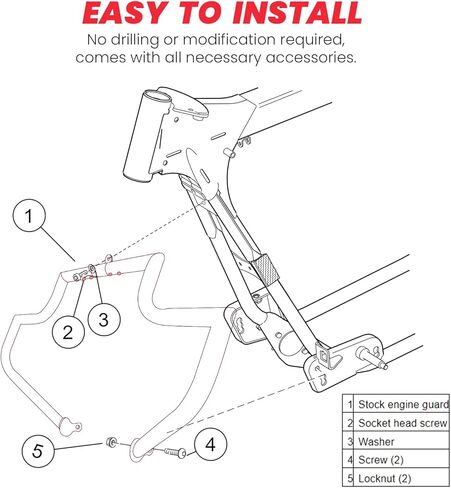 EASY TO INSTALL

No drilling or modification required, comes with all necessary accessories.

1

2

3

5

4

| 1 | Stock engine guard |
|---|---|
| 2 | Socket head screw |
| 3 | Washer |
| 4 | Screw (2) |
| 5 | Locknut (2) |